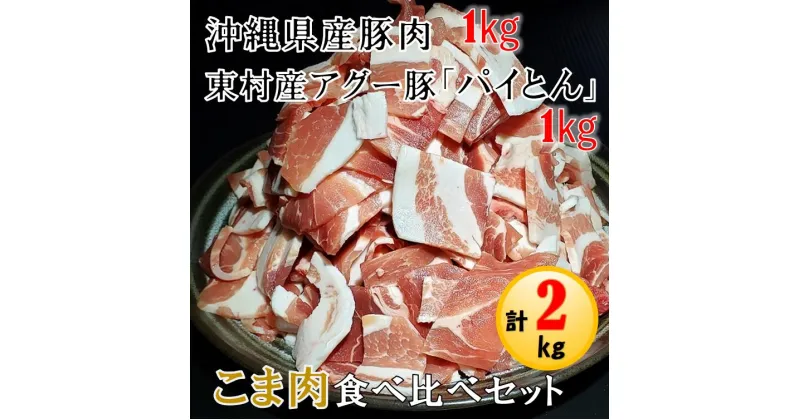 沖縄県産豚肉 1kg
東村産アグー豚「パイとん」 1kg

計 2 kg

こま肉食べ比べセット